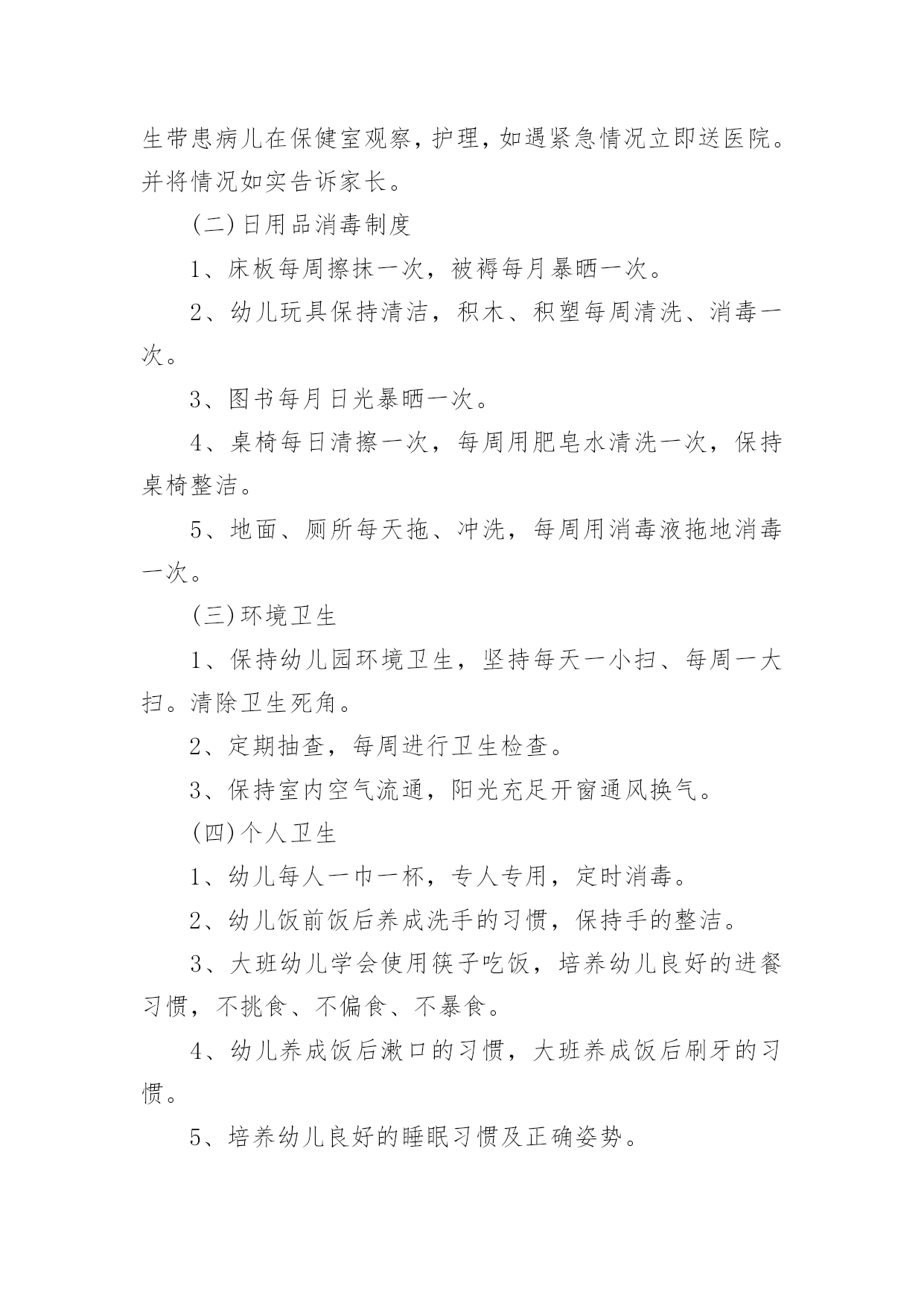 生带患病儿在保健室观察，护理，如遇紧急情况立即送医院。并将情况如实告诉家长。

(二)日用品消毒制度

1、床板每周擦抹一次，被褥每月暴晒一次。

2、幼儿玩具保持清洁，积木、积塑每周清洗、消毒一次。

3、图书每月日光暴晒一次。

4、桌椅每日清擦一次，每周用肥皂水清洗一次，保持桌椅整洁。

5、地面、厕所每天拖、冲洗，每周用消毒液拖地消毒一次。

(三)环境卫生

1、保持幼儿园环境卫生，坚持每天一小扫、每周一大扫。清除卫生死角。

2、定期抽查，每周进行卫生检查。

3、保持室内空气流通，阳光充足开窗通风换气。

(四)个人卫生

1、幼儿每人一巾一杯，专人专用，定时消毒。

2、幼儿饭前饭后养成洗手的习惯，保持手的整洁。

3、大班幼儿学会使用筷子吃饭，培养幼儿良好的进餐习惯，不挑食、不偏食、不暴食。

4、幼儿养成饭后漱口的习惯，大班养成饭后刷牙的习惯。

5、培养幼儿良好的睡眠习惯及正确姿势。